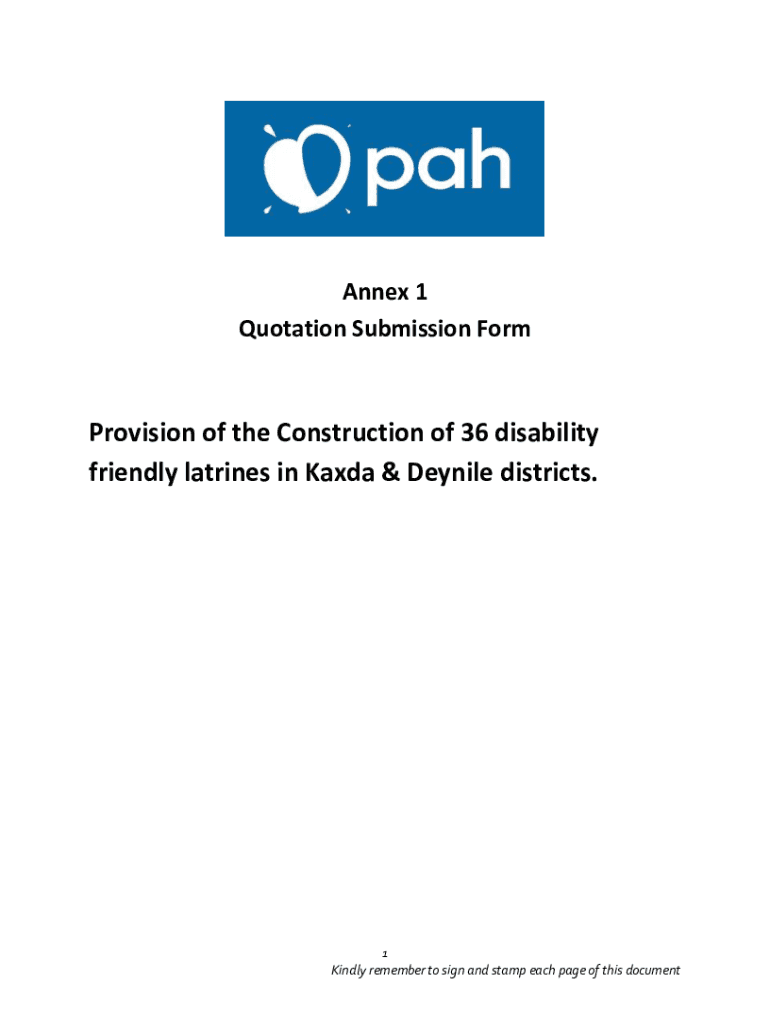 pah

Annex 1
Quotation Submission Form

Provision of the Construction of 36 disability friendly latrines in Kaxda & Deynile districts.

1
Kindly remember to sign and stamp each page of this document